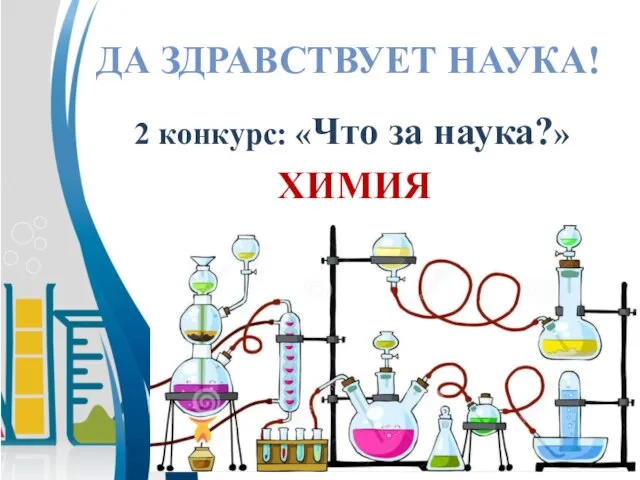 ДА ЗДРАВСТВУЕТ НАУКА!

2 конкурс: «Что за наука?»

ХИМИЯ